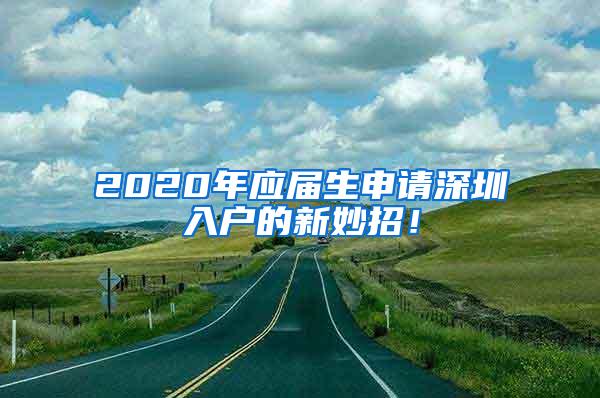 2020年应届生申请深圳入户的新妙招！